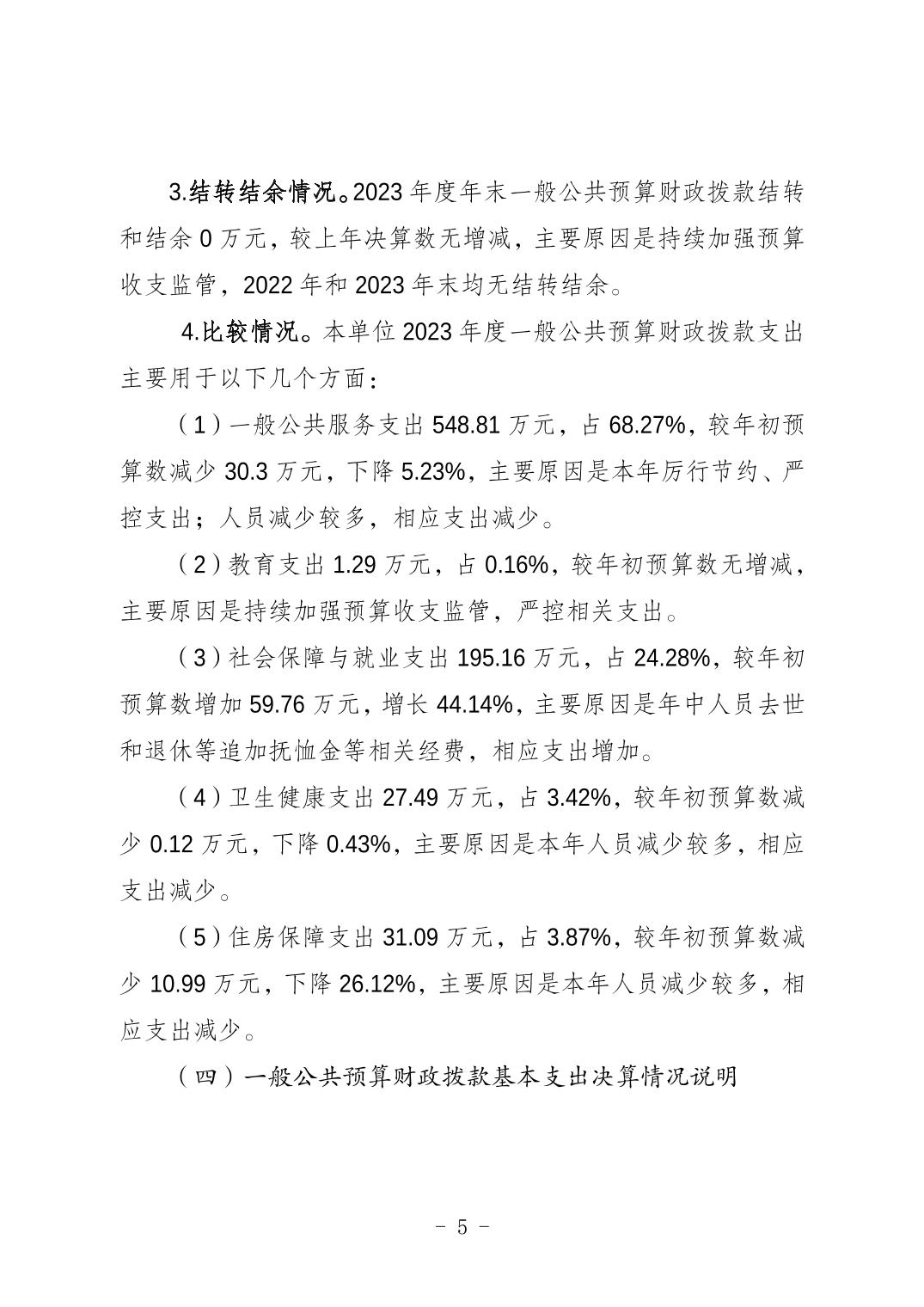 3.结转结余情况。2023 年度年末一般公共预算财政拨款结转和结余 0 万元，较上年决算数无增减，主要原因是持续加强预算收支监管，2022 年和 2023 年末均无结转结余。

4.比较情况。本单位 2023 年度一般公共预算财政拨款支出主要用于以下几个方面：

（1）一般公共服务支出 548.81 万元，占 68.27%，较年初预算数减少 30.3 万元，下降 5.23%，主要原因是本年厉行节约、严控支出；人员减少较多，相应支出减少。

（2）教育支出 1.29 万元，占 0.16%，较年初预算数无增减，主要原因是持续加强预算收支监管，严控相关支出。

（3）社会保障与就业支出 195.16 万元，占 24.28%，较年初预算数增加 59.76 万元，增长 44.14%，主要原因是年中人员去世和退休等追加抚恤金等相关经费，相应支出增加。

（4）卫生健康支出 27.49 万元，占 3.42%，较年初预算数减少 0.12 万元，下降 0.43%，主要原因是本年人员减少较多，相应支出减少。

（5）住房保障支出 31.09 万元，占 3.87%，较年初预算数减少 10.99 万元，下降 26.12%，主要原因是本年人员减少较多，相应支出减少。

（四）一般公共预算财政拨款基本支出决算情况说明

- 5 -